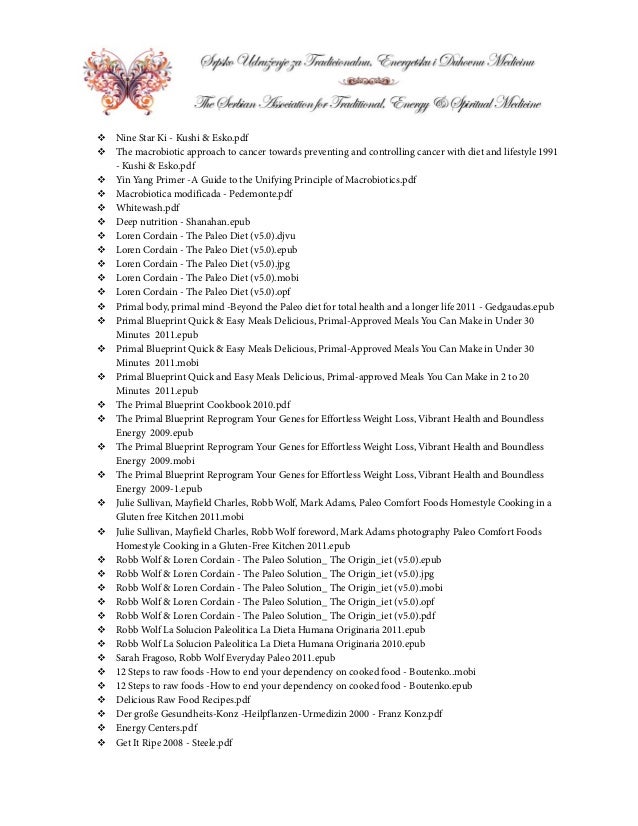 Srpsko Udruženje za Tradicionalnu, Energetsku i Duhovnu Medicinu

The Serbian Association for Traditional, Energy & Spiritual Medicine

❖ Nine Star Ki - Kushi & Esko.pdf
❖ The macrobiotic approach to cancer towards preventing and controlling cancer with diet and lifestyle 1991 - Kushi & Esko.pdf
❖ Yin Yang Primer -A Guide to the Unifying Principle of Macrobiotics.pdf
❖ Macrobiotica modificada - Pedemonte.pdf
❖ Whitewash.pdf
❖ Deep nutrition - Shanahan.epub
❖ Loren Cordain - The Paleo Diet (v5.0).djvu
❖ Loren Cordain - The Paleo Diet (v5.0).epub
❖ Loren Cordain - The Paleo Diet (v5.0).jpg
❖ Loren Cordain - The Paleo Diet (v5.0).mobi
❖ Loren Cordain - The Paleo Diet (v5.0).opf
❖ Primal body, primal mind -Beyond the Paleo diet for total health and a longer life 2011 - Gedgaudas.epub
❖ Primal Blueprint Quick & Easy Meals Delicious, Primal-Approved Meals You Can Make in Under 30 Minutes 2011.epub
❖ Primal Blueprint Quick & Easy Meals Delicious, Primal-Approved Meals You Can Make in Under 30 Minutes 2011.mobi
❖ Primal Blueprint Quick and Easy Meals Delicious, Primal-approved Meals You Can Make in 2 to 20 Minutes 2011.epub
❖ The Primal Blueprint Cookbook 2010.pdf
❖ The Primal Blueprint Reprogram Your Genes for Effortless Weight Loss, Vibrant Health and Boundless Energy 2009.epub
❖ The Primal Blueprint Reprogram Your Genes for Effortless Weight Loss, Vibrant Health and Boundless Energy 2009.mobi
❖ The Primal Blueprint Reprogram Your Genes for Effortless Weight Loss, Vibrant Health and Boundless Energy 2009-1.epub
❖ Julie Sullivan, Mayfield Charles, Robb Wolf, Mark Adams, Paleo Comfort Foods Homestyle Cooking in a Gluten free Kitchen 2011.mobi
❖ Julie Sullivan, Mayfield Charles, Robb Wolf foreword, Mark Adams photography Paleo Comfort Foods Homestyle Cooking in a Gluten-Free Kitchen 2011.epub
❖ Robb Wolf & Loren Cordain - The Paleo Solution_ The Origin_iet (v5.0).epub
❖ Robb Wolf & Loren Cordain - The Paleo Solution_ The Origin_iet (v5.0).jpg
❖ Robb Wolf & Loren Cordain - The Paleo Solution_ The Origin_iet (v5.0).mobi
❖ Robb Wolf & Loren Cordain - The Paleo Solution_ The Origin_iet (v5.0).opf
❖ Robb Wolf & Loren Cordain - The Paleo Solution_ The Origin_iet (v5.0).pdf
❖ Robb Wolf La Solucion Paleolitica La Dieta Humana Originaria 2011.epub
❖ Robb Wolf La Solucion Paleolitica La Dieta Humana Originaria 2010.epub
❖ Sarah Fragoso, Robb Wolf Everyday Paleo 2011.epub
❖ 12 Steps to raw foods -How to end your dependency on cooked food - Boutenko..mobi
❖ 12 Steps to raw foods -How to end your dependency on cooked food - Boutenko.epub
❖ Delicious Raw Food Recipes.pdf
❖ Der große Gesundheits-Konz -Heilpflanzen-Urmedizin 2000 - Franz Konz.pdf
❖ Energy Centers.pdf
❖ Get It Ripe 2008 - Steele.pdf